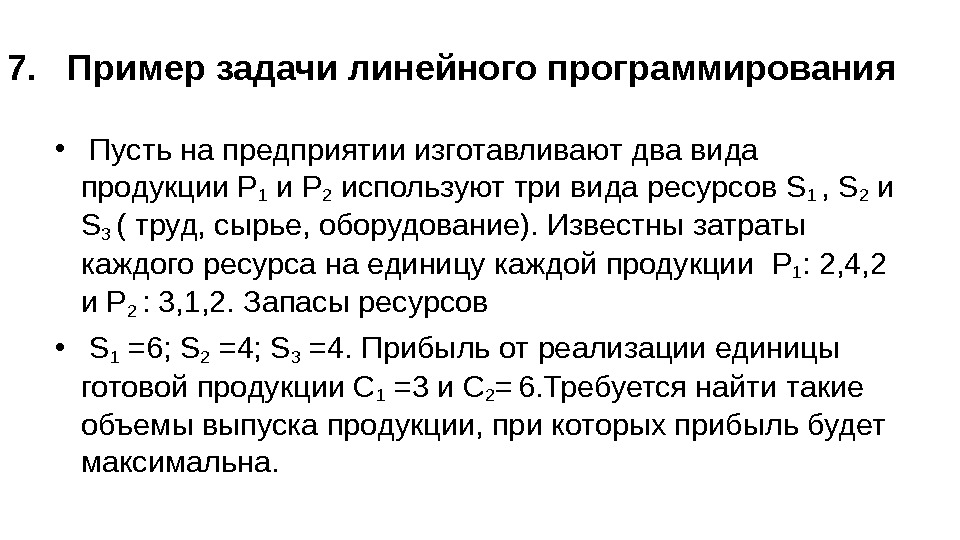 7. Пример задачи линейного программирования

• Пусть на предприятии изготавливают два вида продукции $P_1$ и $P_2$ используют три вида ресурсов $S_1$ , $S_2$ и $S_3$ ( труд, сырье, оборудование). Известны затраты каждого ресурса на единицу каждой продукции $P_1$: 2,4,2 и $P_2$ : 3,1,2. Запасы ресурсов

• $S_1$ =6; $S_2$ =4; $S_3$ =4. Прибыль от реализации единицы готовой продукции $C_1$ =3 и $C_2$= 6.Требуется найти такие объемы выпуска продукции, при которых прибыль будет максимальна.